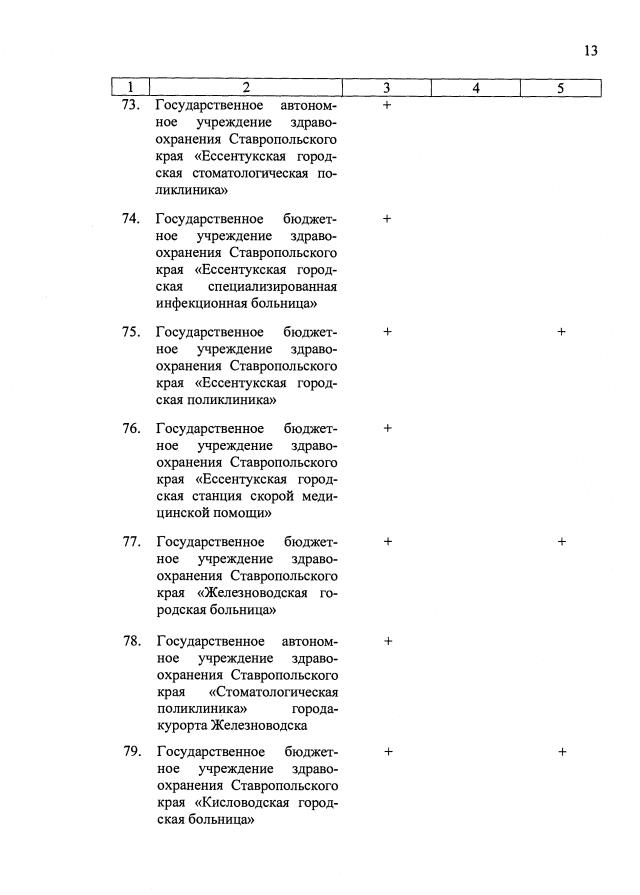 13

| 1 | 2 | 3 | 4 | 5 |
|---|---|---|---|---|
| 73. | Государственное автономное учреждение здравоохранения Ставропольского края «Ессентукская городская стоматологическая поликлиника» | + | | |
| 74. | Государственное бюджетное учреждение здравоохранения Ставропольского края «Ессентукская городская специализированная инфекционная больница» | + | | |
| 75. | Государственное бюджетное учреждение здравоохранения Ставропольского края «Ессентукская городская поликлиника» | + | | + |
| 76. | Государственное бюджетное учреждение здравоохранения Ставропольского края «Ессентукская городская станция скорой медицинской помощи» | + | | |
| 77. | Государственное бюджетное учреждение здравоохранения Ставропольского края «Железноводская городская больница» | + | | + |
| 78. | Государственное автономное учреждение здравоохранения Ставропольского края «Стоматологическая поликлиника» города-курорта Железноводска | + | | |
| 79. | Государственное бюджетное учреждение здравоохранения Ставропольского края «Кисловодская городская больница» | + | | + |